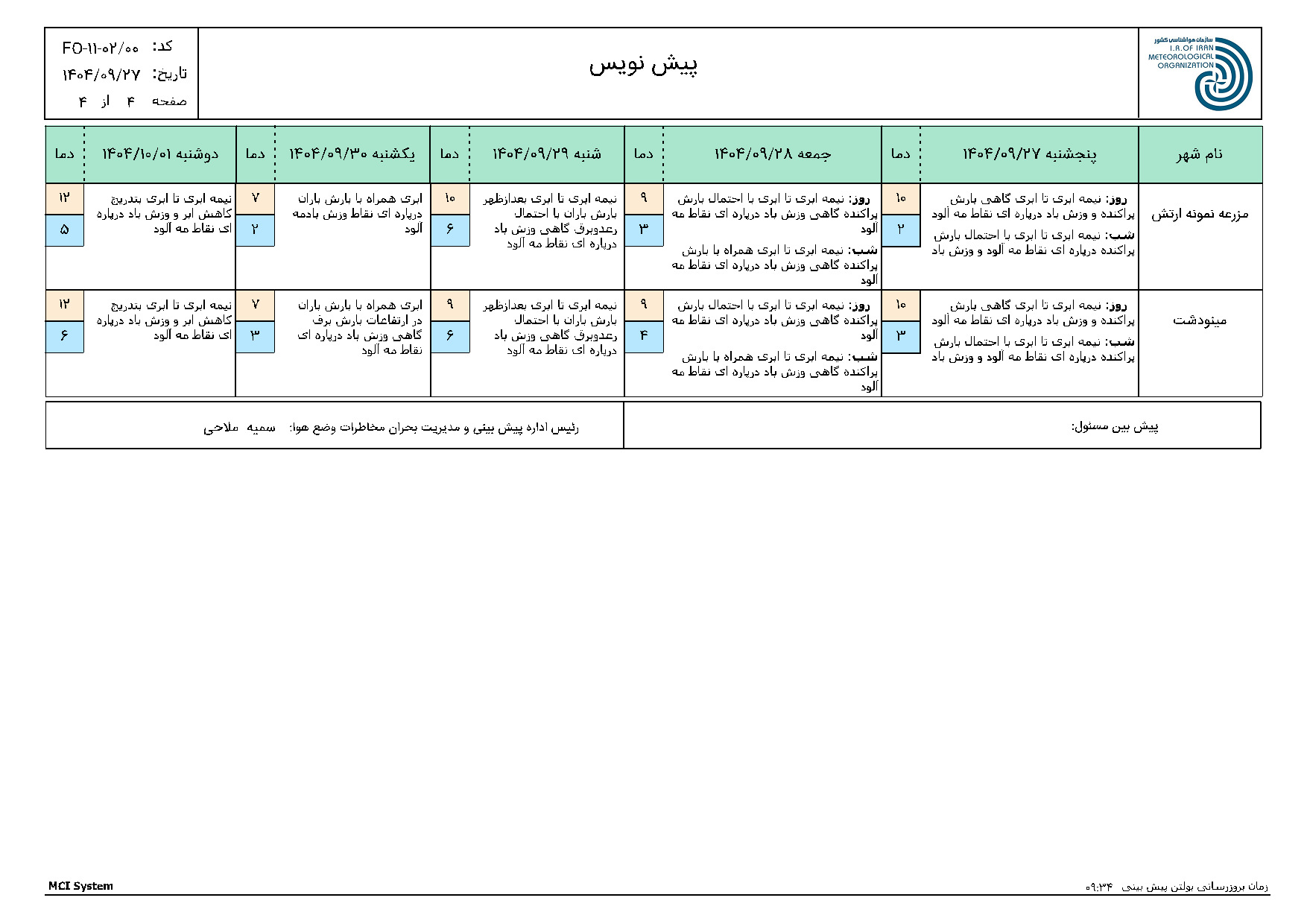 سازمان هواشناسی کشور
I.R.OF IRAN
METEOROLOGICAL ORGANIZATION

پیش نویس

کد: FO-۱۱-۰۲/۰۰
تاریخ: ۱۴۰۴/۰۹/۲۷
صفحه ۴ از ۴

| نام شهر | پنجشنبه ۱۴۰۴/۰۹/۲۷ | دما | جمعه ۱۴۰۴/۰۹/۲۸ | دما | شنبه ۱۴۰۴/۰۹/۲۹ | دما | یکشنبه ۱۴۰۴/۰۹/۳۰ | دما | دوشنبه ۱۴۰۴/۱۰/۰۱ | دما |
|---|---|---|---|---|---|---|---|---|---|---|
| مزرعه نمونه ارتش | روز: نیمه ابری تا ابری گاهی بارش پراکنده و وزش باد درپاره ای نقاط مه آلود شب: نیمه ابری تا ابری با احتمال بارش پراکنده درپاره ای نقاط مه آلود و وزش باد | ۱۰ ۲ | روز: نیمه ابری تا ابری با احتمال بارش پراکنده گاهی وزش باد درپاره ای نقاط مه آلود شب: نیمه ابری تا ابری همراه با بارش پراکنده گاهی وزش باد درپاره ای نقاط مه آلود | ۹ ۳ | نیمه ابری تا ابری بعدازظهر بارش باران با احتمال رعدوبرق گاهی وزش باد درپاره ای نقاط مه آلود | ۱۰ ۶ | ابری همراه با بارش باران درپاره ای نقاط وزش بادمه آلود | ۷ ۲ | نیمه ابری تا ابری بتدریج کاهش ابر و وزش باد درپاره ای نقاط مه آلود | ۱۲ ۵ |
| مینودشت | روز: نیمه ابری تا ابری گاهی بارش پراکنده و وزش باد درپاره ای نقاط مه آلود شب: نیمه ابری تا ابری با احتمال بارش پراکنده درپاره ای نقاط مه آلود و وزش باد | ۱۰ ۳ | روز: نیمه ابری تا ابری با احتمال بارش پراکنده گاهی وزش باد درپاره ای نقاط مه آلود شب: نیمه ابری تا ابری همراه با بارش پراکنده گاهی وزش باد درپاره ای نقاط مه آلود | ۹ ۴ | نیمه ابری تا ابری بعدازظهر بارش باران با احتمال رعدوبرق گاهی وزش باد درپاره ای نقاط مه آلود | ۹ ۶ | ابری همراه با بارش باران در ارتفاعات بارش برف گاهی وزش باد درپاره ای نقاط مه آلود | ۷ ۳ | نیمه ابری تا ابری بتدریج کاهش ابر و وزش باد درپاره ای نقاط مه آلود | ۱۲ ۶ |

پیش بین مسئول:

رئیس اداره پیش بینی و مدیریت بحران مخاطرات وضع هوا: سمیه ملاحی

زمان بروزرسانی بولتن پیش بینی ۰۹:۳۴
MCI System